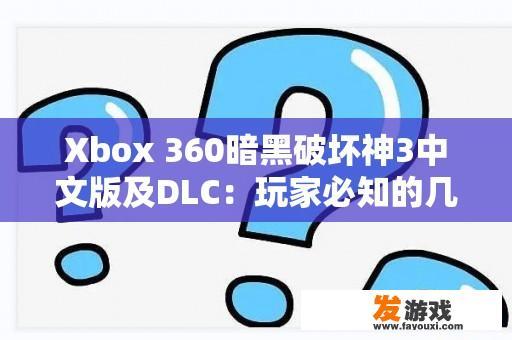 Xbox 360暗黑破坏神3中文版及DLC：玩家必知的几

发游戏
www.fayouxi.com